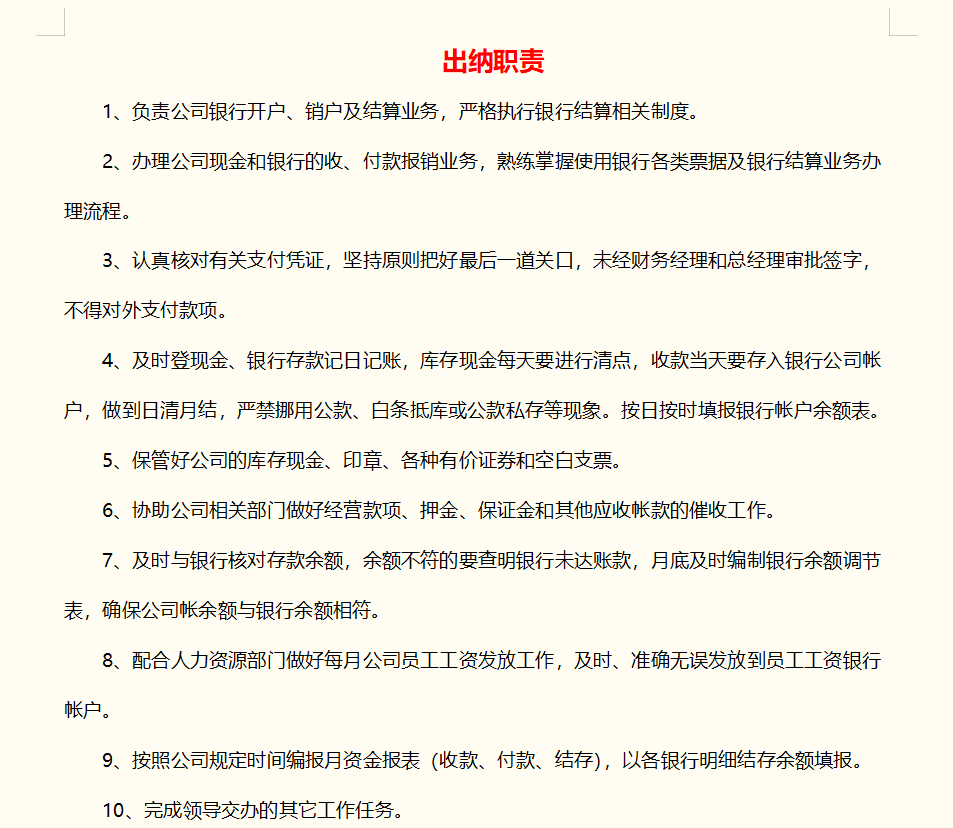 出纳职责

1、负责公司银行开户、销户及结算业务，严格执行银行结算相关制度。

2、办理公司现金和银行的收、付款报销业务，熟练掌握使用银行各类票据及银行结算业务办理流程。

3、认真核对有关支付凭证，坚持原则把好最后一道关口，未经财务经理和总经理审批签字，不得对外支付款项。

4、及时登现金、银行存款记日记账，库存现金每天要进行清点，收款当天要存入银行公司帐户，做到日清月结，严禁挪用公款、白条抵库或公款私存等现象。按日按时填报银行帐户余额表。

5、保管好公司的库存现金、印章、各种有价证券和空白支票。

6、协助公司相关部门做好经营款项、押金、保证金和其他应收帐款的催收工作。

7、及时与银行核对存款余额，余额不符的要查明银行未达账款，月底及时编制银行余额调节表，确保公司帐余额与银行余额相符。

8、配合人力资源部门做好每月公司员工工资发放工作，及时、准确无误发放到员工工资银行帐户。

9、按照公司规定时间编报月资金报表（收款、付款、结存），以各银行明细结存余额填报。

10、完成领导交办的其它工作任务。